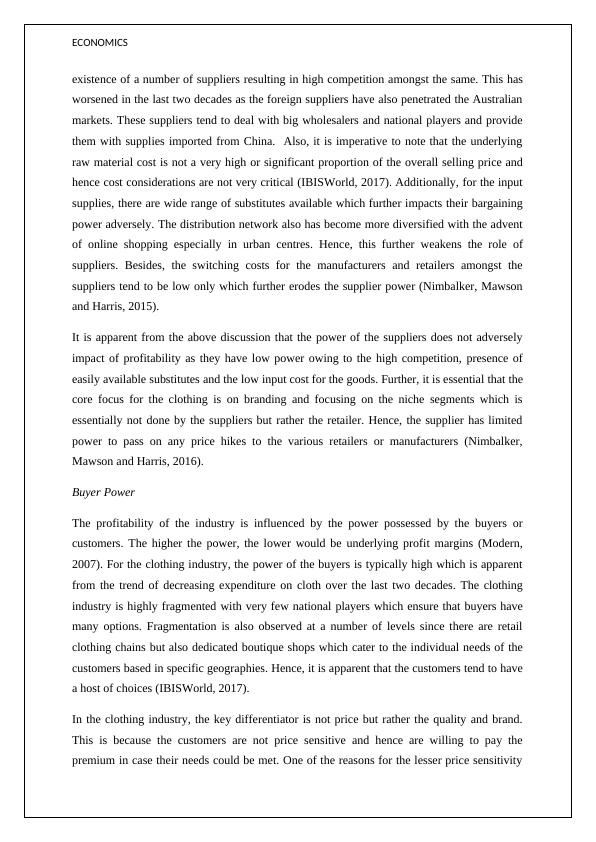 ECONOMICS

existence of a number of suppliers resulting in high competition amongst the same. This has worsened in the last two decades as the foreign suppliers have also penetrated the Australian markets. These suppliers tend to deal with big wholesalers and national players and provide them with supplies imported from China. Also, it is imperative to note that the underlying raw material cost is not a very high or significant proportion of the overall selling price and hence cost considerations are not very critical (IBISWorld, 2017). Additionally, for the input supplies, there are wide range of substitutes available which further impacts their bargaining power adversely. The distribution network also has become more diversified with the advent of online shopping especially in urban centres. Hence, this further weakens the role of suppliers. Besides, the switching costs for the manufacturers and retailers amongst the suppliers tend to be low only which further erodes the supplier power (Nimbalker, Mawson and Harris, 2015).

It is apparent from the above discussion that the power of the suppliers does not adversely impact of profitability as they have low power owing to the high competition, presence of easily available substitutes and the low input cost for the goods. Further, it is essential that the core focus for the clothing is on branding and focusing on the niche segments which is essentially not done by the suppliers but rather the retailer. Hence, the supplier has limited power to pass on any price hikes to the various retailers or manufacturers (Nimbalker, Mawson and Harris, 2016).

Buyer Power

The profitability of the industry is influenced by the power possessed by the buyers or customers. The higher the power, the lower would be underlying profit margins (Modern, 2007). For the clothing industry, the power of the buyers is typically high which is apparent from the trend of decreasing expenditure on cloth over the last two decades. The clothing industry is highly fragmented with very few national players which ensure that buyers have many options. Fragmentation is also observed at a number of levels since there are retail clothing chains but also dedicated boutique shops which cater to the individual needs of the customers based in specific geographies. Hence, it is apparent that the customers tend to have a host of choices (IBISWorld, 2017).

In the clothing industry, the key differentiator is not price but rather the quality and brand. This is because the customers are not price sensitive and hence are willing to pay the premium in case their needs could be met. One of the reasons for the lesser price sensitivity